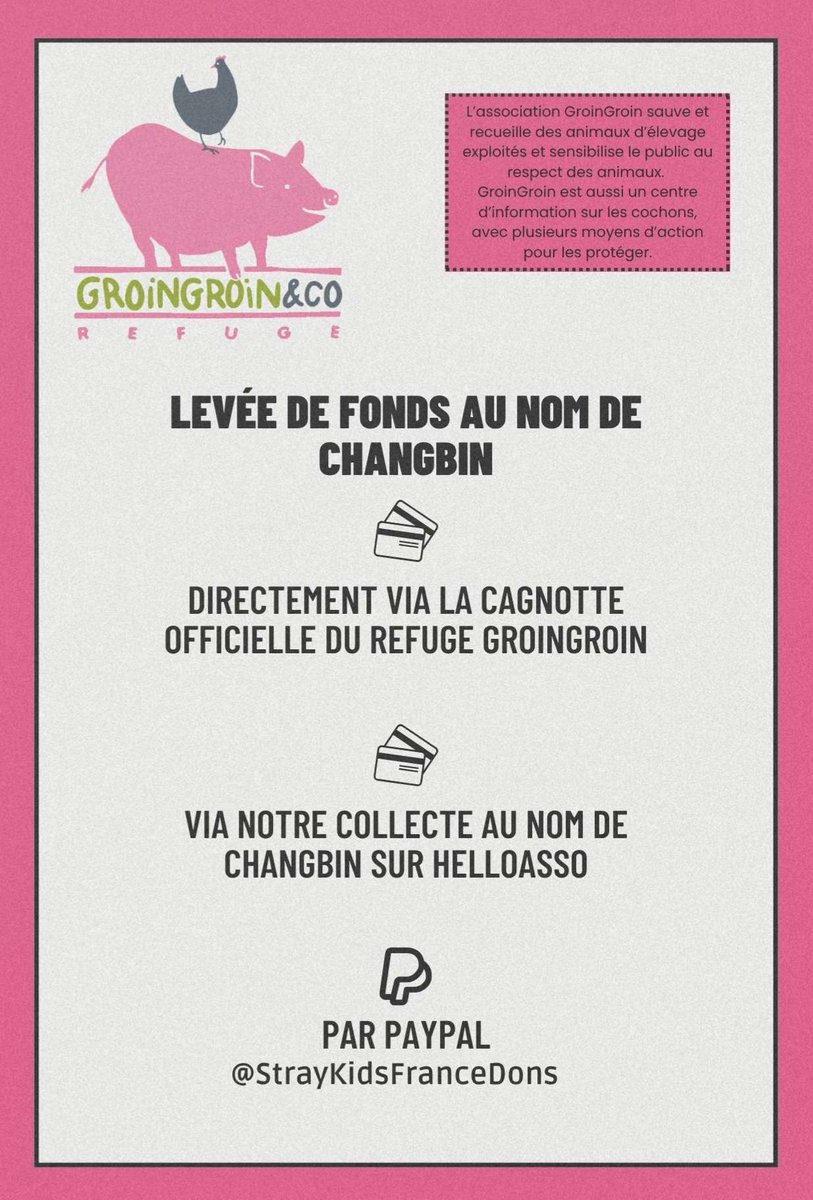 GROINGROIN&CO
REFUGE

L'association GroinGroin sauve et recueille des animaux d'élevage exploités et sensibilise le public au respect des animaux.
GroinGroin est aussi un centre d'information sur les cochons, avec plusieurs moyens d'action pour les protéger.

LEVÉE DE FONDS AU NOM DE CHANGBIN

DIRECTEMENT VIA LA CAGNOTTE OFFICIELLE DU REFUGE GROINGROIN

VIA NOTRE COLLECTE AU NOM DE CHANGBIN SUR HELLOASSO

PAR PAYPAL
@StrayKidsFranceDons